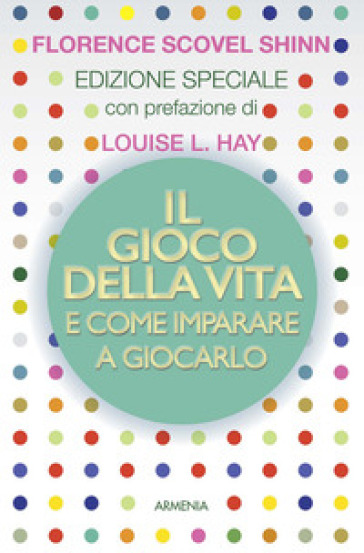 FLORENCE SCOVEL SHINN

EDIZIONE SPECIALE
con prefazione di
LOUISE L. HAY

IL
GIOCO
DELLA VITA
E COME IMPARARE
A GIOCARLO

ARMENIA